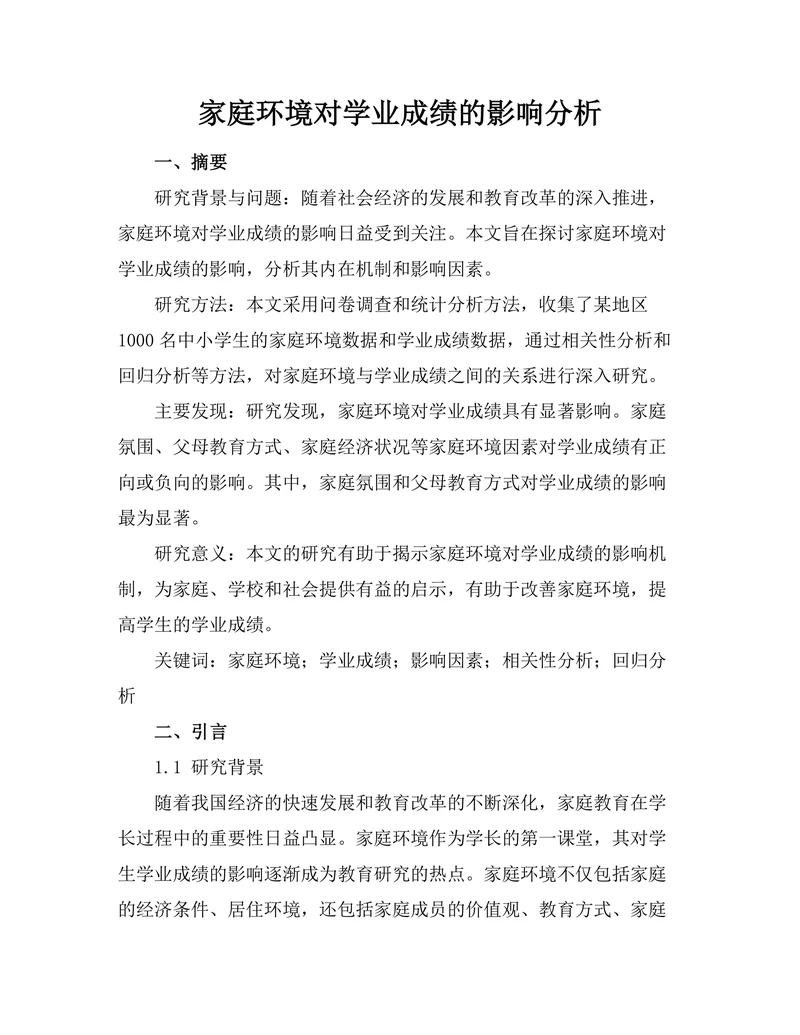 家庭环境对学业成绩的影响分析

一、摘要

研究背景与问题：随着社会经济的发展和教育改革的深入推进，家庭环境对学业成绩的影响日益受到关注。本文旨在探讨家庭环境对学业成绩的影响，分析其内在机制和影响因素。

研究方法：本文采用问卷调查和统计分析方法，收集了某地区1000名中小学生的家庭环境数据和学业成绩数据，通过相关性分析和回归分析等方法，对家庭环境与学业成绩之间的关系进行深入研究。

主要发现：研究发现，家庭环境对学业成绩具有显著影响。家庭氛围、父母教育方式、家庭经济状况等家庭环境因素对学业成绩有正向或负向的影响。其中，家庭氛围和父母教育方式对学业成绩的影响最为显著。

研究意义：本文的研究有助于揭示家庭环境对学业成绩的影响机制，为家庭、学校和社会提供有益的启示，有助于改善家庭环境，提高学生的学业成绩。

关键词：家庭环境；学业成绩；影响因素；相关性分析；回归分析

二、引言

1.1 研究背景

随着我国经济的快速发展和教育改革的不断深化，家庭教育在学长过程中的重要性日益凸显。家庭环境作为学长的第一课堂，其对学生学业成绩的影响逐渐成为教育研究的热点。家庭环境不仅包括家庭的经济条件、居住环境，还包括家庭成员的价值观、教育方式、家庭